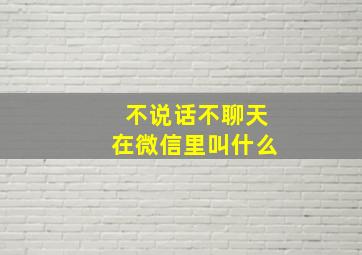 不说话不聊天
在微信里叫什么